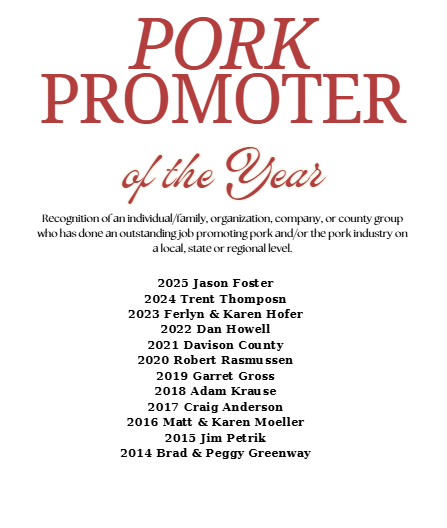 PORK
PROMOTER
of the Year

Recognition of an individual/family, organization, company, or county group who has done an outstanding job promoting pork and/or the pork industry on a local, state or regional level.

2025 Jason Foster
2024 Trent Thomposn
2023 Ferlyn & Karen Hofer
2022 Dan Howell
2021 Davison County
2020 Robert Rasmussen
2019 Garret Gross
2018 Adam Krause
2017 Craig Anderson
2016 Matt & Karen Moeller
2015 Jim Petrik
2014 Brad & Peggy Greenway